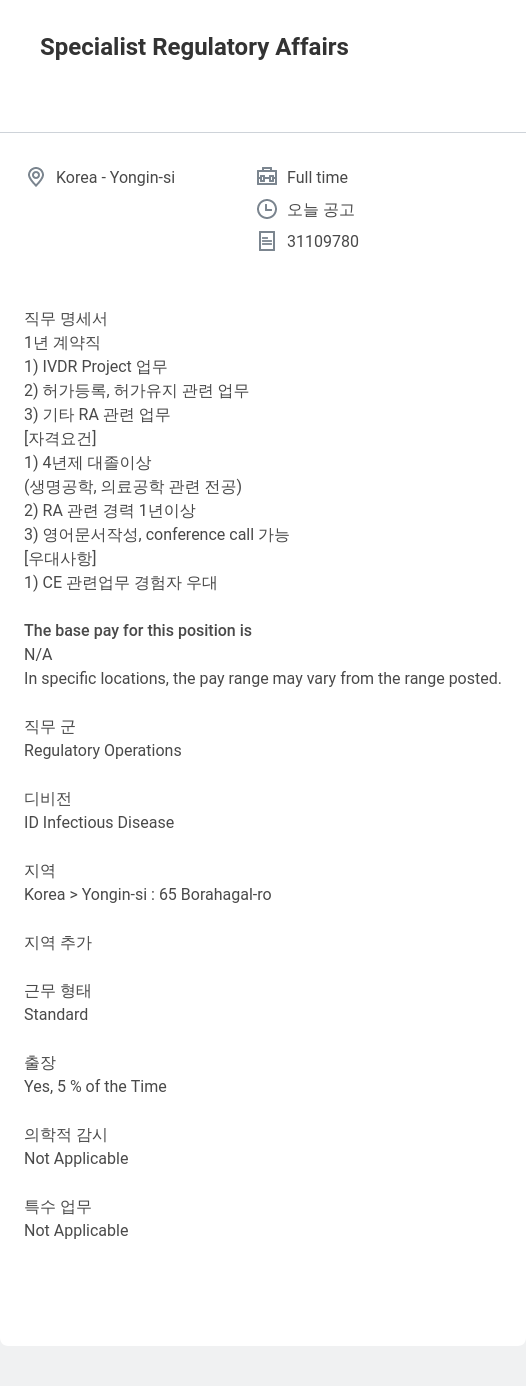 Specialist Regulatory Affairs

Korea - Yongin-si

Full time

오늘 공고

31109780

직무 명세서
1년 계약직
1) IVDR Project 업무
2) 허가등록, 허가유지 관련 업무
3) 기타 RA 관련 업무
[자격요건]
1) 4년제 대졸이상
(생명공학, 의료공학 관련 전공)
2) RA 관련 경력 1년이상
3) 영어문서작성, conference call 가능
[우대사항]
1) CE 관련업무 경험자 우대

The base pay for this position is
N/A
In specific locations, the pay range may vary from the range posted.

직무 군
Regulatory Operations

디비전
ID Infectious Disease

지역
Korea > Yongin-si : 65 Borahagal-ro

지역 추가

근무 형태
Standard

출장
Yes, 5 % of the Time

의학적 감시
Not Applicable

특수 업무
Not Applicable